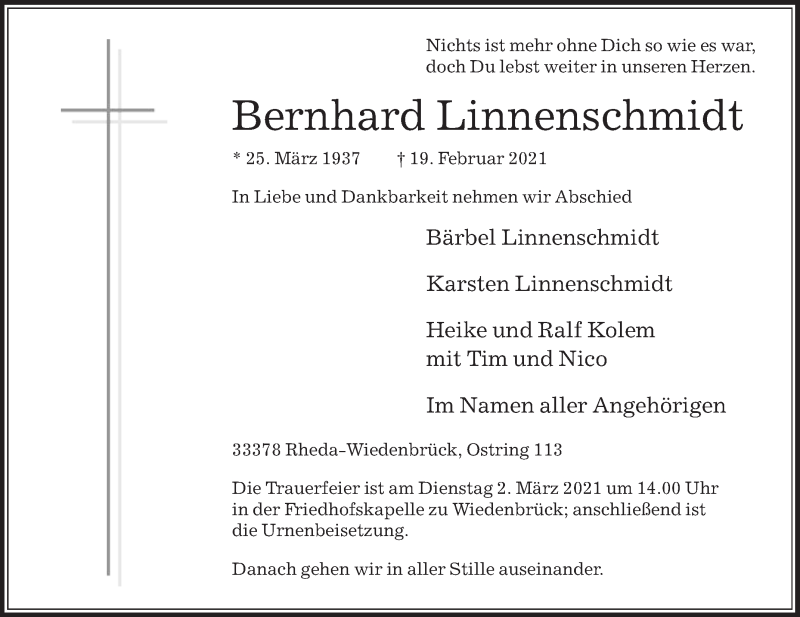 Nichts ist mehr ohne Dich so wie es war,
doch Du lebst weiter in unseren Herzen.

Bernhard Linnenschmidt

* 25. März 1937 † 19. Februar 2021

In Liebe und Dankbarkeit nehmen wir Abschied

Bärbel Linnenschmidt

Karsten Linnenschmidt

Heike und Ralf Kolem
mit Tim und Nico

Im Namen aller Angehörigen

33378 Rheda-Wiedenbrück, Ostring 113

Die Trauerfeier ist am Dienstag 2. März 2021 um 14.00 Uhr in der Friedhofskapelle zu Wiedenbrück; anschließend ist die Urnenbeisetzung.

Danach gehen wir in aller Stille auseinander.